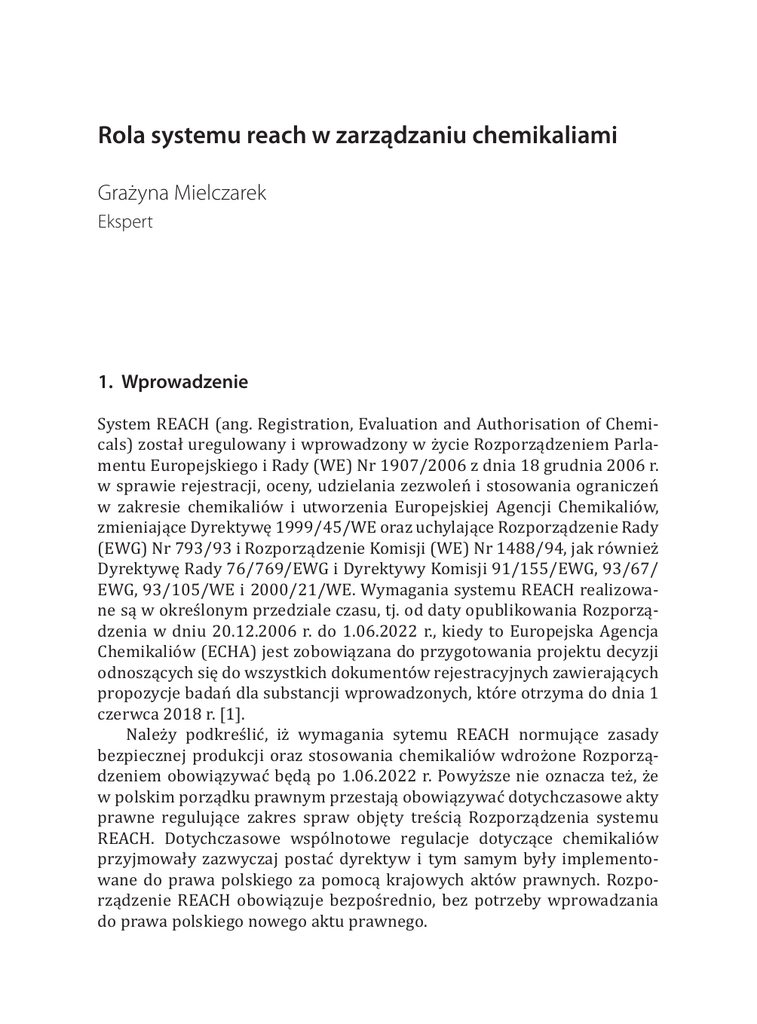 Rola systemu reach w zarządzaniu chemikaliami

Grażyna Mielczarek
Ekspert

1. Wprowadzenie

System REACH (ang. Registration, Evaluation and Authorisation of Chemicals) został uregulowany i wprowadzony w życie Rozporządzeniem Parlamentu Europejskiego i Rady (WE) Nr 1907/2006 z dnia 18 grudnia 2006 r. w sprawie rejestracji, oceny, udzielania zezwoleń i stosowania ograniczeń w zakresie chemikaliów i utworzenia Europejskiej Agencji Chemikaliów, zmieniające Dyrektywę 1999/45/WE oraz uchylające Rozporządzenie Rady (EWG) Nr 793/93 i Rozporządzenie Komisji (WE) Nr 1488/94, jak również Dyrektywę Rady 76/769/EWG i Dyrektywy Komisji 91/155/EWG, 93/67/EWG, 93/105/WE i 2000/21/WE. Wymagania systemu REACH realizowane są w określonym przedziale czasu, tj. od daty opublikowania Rozporządzenia w dniu 20.12.2006 r. do 1.06.2022 r., kiedy to Europejska Agencja Chemikaliów (ECHA) jest zobowiązana do przygotowania projektu decyzji odnoszących się do wszystkich dokumentów rejestracyjnych zawierających propozycje badań dla substancji wprowadzonych, które otrzyma do dnia 1 czerwca 2018 r. [1].

Należy podkreślić, iż wymagania sytemu REACH normujące zasady bezpiecznej produkcji oraz stosowania chemikaliów wdrożone Rozporządzeniem obowiązywać będą po 1.06.2022 r. Powyższe nie oznacza też, że w polskim porządku prawnym przestają obowiązywać dotychczasowe akty prawne regulujące zakres spraw objęty treścią Rozporządzenia systemu REACH. Dotychczasowe wspólnotowe regulacje dotyczące chemikaliów przyjmowały zazwyczaj postać dyrektyw i tym samym były implementowane do prawa polskiego za pomocą krajowych aktów prawnych. Rozporządzenie REACH obowiązuje bezpośrednio, bez potrzeby wprowadzania do prawa polskiego nowego aktu prawnego.